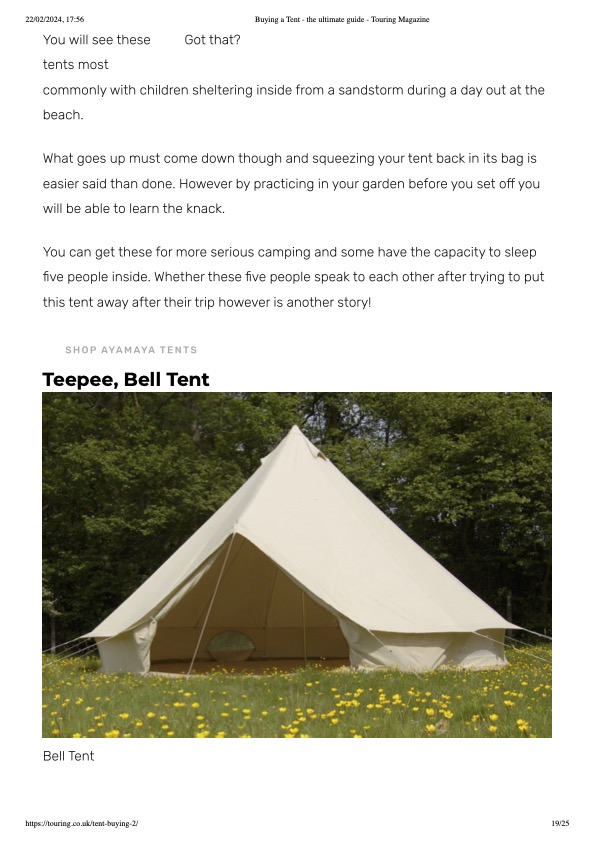 22/02/2024, 17:56 Buying a Tent - the ultimate guide - Touring Magazine

You will see these tents most commonly with children sheltering inside from a sandstorm during a day out at the beach.

Got that?

What goes up must come down though and squeezing your tent back in its bag is easier said than done. However by practicing in your garden before you set off you will be able to learn the knack.

You can get these for more serious camping and some have the capacity to sleep five people inside. Whether these five people speak to each other after trying to put this tent away after their trip however is another story!

SHOP AYAMAYA TENTS

Teepee, Bell Tent

Bell Tent

https://touring.co.uk/tent-buying-2/ 19/25